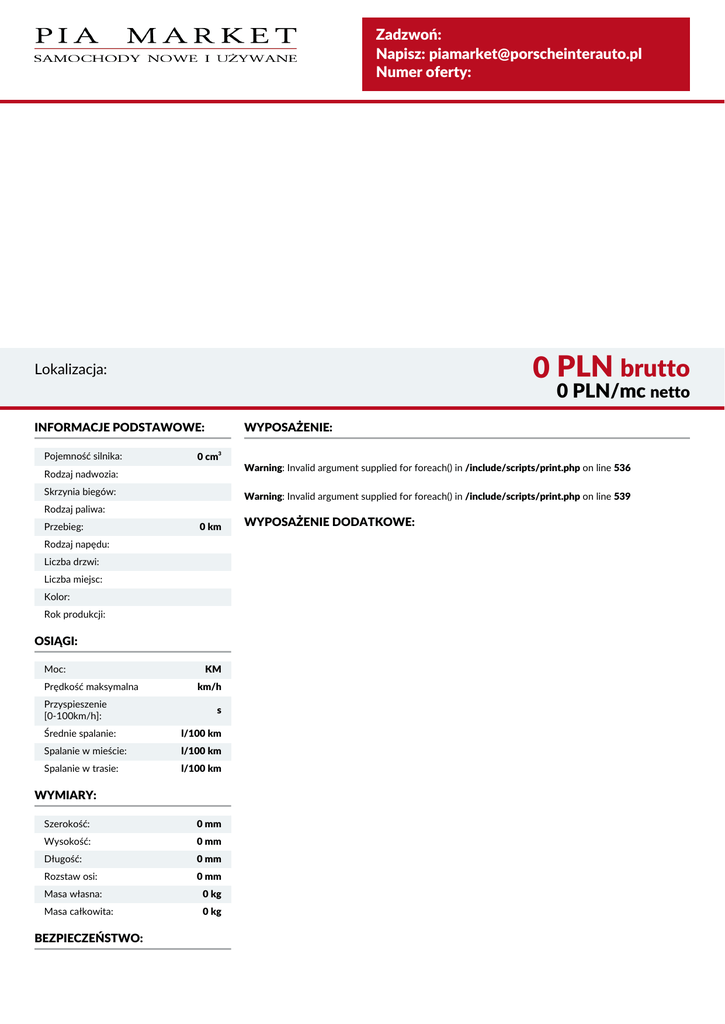 PIA MARKET
SAMOCHODY NOWE I UŻYWANE

Zadzwoń:
Napisz: piamarket@porscheinterauto.pl
Numer oferty:

Lokalizacja:

0 PLN brutto
0 PLN/mc netto

INFORMACJE PODSTAWOWE:

| | |
|---|---|
| Pojemność silnika: | 0 cm$^3$ |
| Rodzaj nadwozia: | |
| Skrzynia biegów: | |
| Rodzaj paliwa: | |
| Przebieg: | 0 km |
| Rodzaj napędu: | |
| Liczba drzwi: | |
| Liczba miejsc: | |
| Kolor: | |
| Rok produkcji: | |

OSIĄGI:

| | |
|---|---|
| Moc: | KM |
| Prędkość maksymalna | km/h |
| Przyspieszenie [0-100km/h]: | s |
| Średnie spalanie: | l/100 km |
| Spalanie w mieście: | l/100 km |
| Spalanie w trasie: | l/100 km |

WYMIARY:

| | |
|---|---|
| Szerokość: | 0 mm |
| Wysokość: | 0 mm |
| Długość: | 0 mm |
| Rozstaw osi: | 0 mm |
| Masa własna: | 0 kg |
| Masa całkowita: | 0 kg |

BEZPIECZEŃSTWO:

WYPOSAŻENIE:

Warning: Invalid argument supplied for foreach() in /include/scripts/print.php on line 536

Warning: Invalid argument supplied for foreach() in /include/scripts/print.php on line 539

WYPOSAŻENIE DODATKOWE: